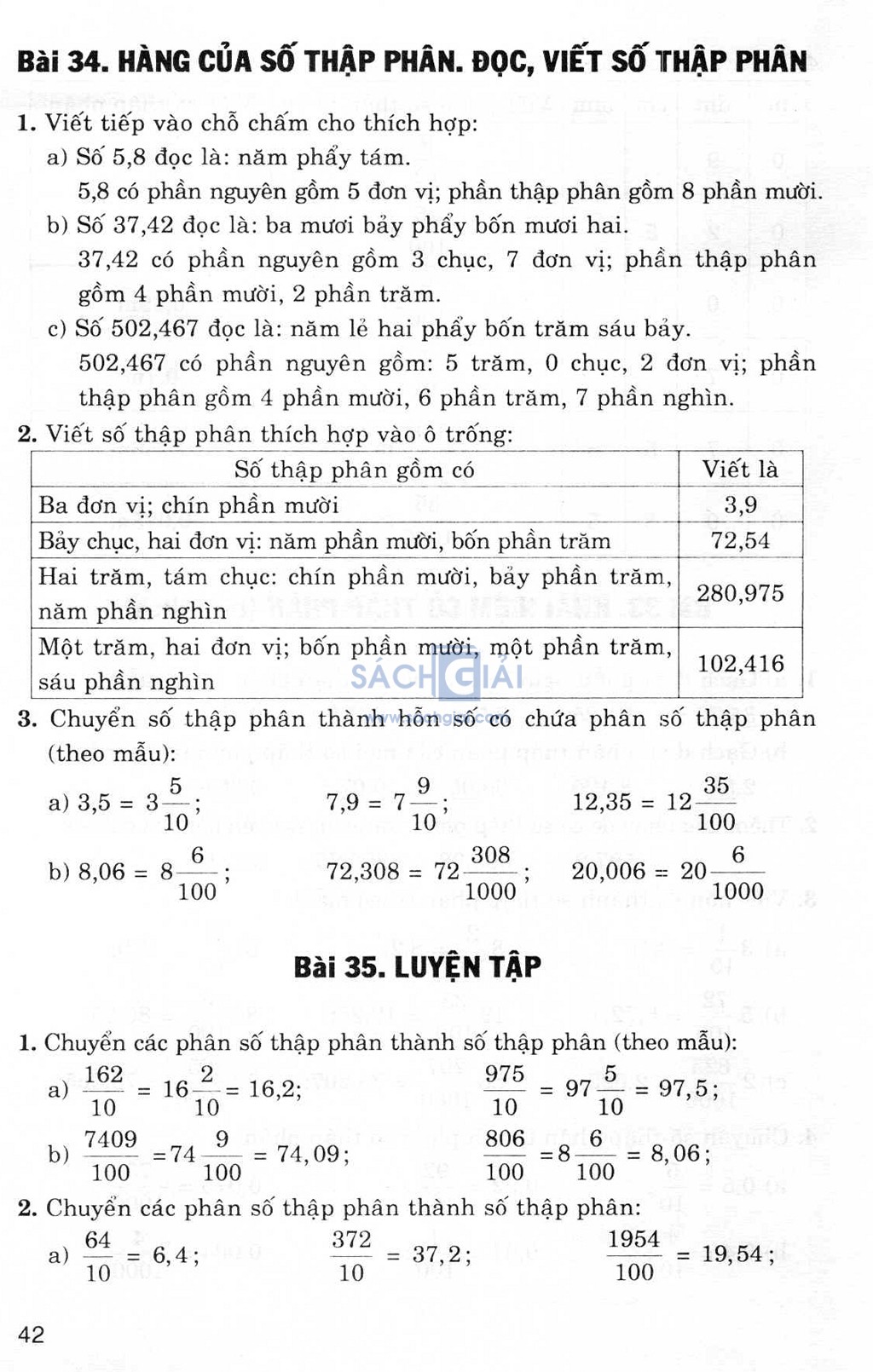 Bài 34. HÀNG CỦA SỐ THẬP PHÂN. ĐỌC, VIẾT SỐ THẬP PHÂN

1. Viết tiếp vào chỗ chấm cho thích hợp:
a) Số 5,8 đọc là: năm phẩy tám.
5,8 có phần nguyên gồm 5 đơn vị; phần thập phân gồm 8 phần mười.
b) Số 37,42 đọc là: ba mươi bảy phẩy bốn mươi hai.
37,42 có phần nguyên gồm 3 chục, 7 đơn vị; phần thập phân gồm 4 phần mười, 2 phần trăm.
c) Số 502,467 đọc là: năm lẻ hai phẩy bốn trăm sáu bảy.
502,467 có phần nguyên gồm: 5 trăm, 0 chục, 2 đơn vị; phần thập phân gồm 4 phần mười, 6 phần trăm, 7 phần nghìn.

2. Viết số thập phân thích hợp vào ô trống:

| Số thập phân gồm có | Viết là |
|---|---|
| Ba đơn vị; chín phần mười | 3,9 |
| Bảy chục, hai đơn vị: năm phần mười, bốn phần trăm | 72,54 |
| Hai trăm, tám chục: chín phần mười, bảy phần trăm, năm phần nghìn | 280,975 |
| Một trăm, hai đơn vị; bốn phần mười, một phần trăm, sáu phần nghìn | 102,416 |

SÁCH GIẢI

3. Chuyển số thập phân thành hỗn số có chứa phân số thập phân (theo mẫu):
a) $3,5 = 3\frac{5}{10}$; $7,9 = 7\frac{9}{10}$; $12,35 = 12\frac{35}{100}$
b) $8,06 = 8\frac{6}{100}$; $72,308 = 72\frac{308}{1000}$; $20,006 = 20\frac{6}{1000}$

Bài 35. LUYỆN TẬP

1. Chuyển các phân số thập phân thành số thập phân (theo mẫu):
a) $\frac{162}{10} = 16\frac{2}{10} = 16,2$; $\frac{975}{10} = 97\frac{5}{10} = 97,5$;
b) $\frac{7409}{100} = 74\frac{9}{100} = 74,09$; $\frac{806}{100} = 8\frac{6}{100} = 8,06$;

2. Chuyển các phân số thập phân thành số thập phân:
a) $\frac{64}{10} = 6,4$; $\frac{372}{10} = 37,2$; $\frac{1954}{100} = 19,54$;

42